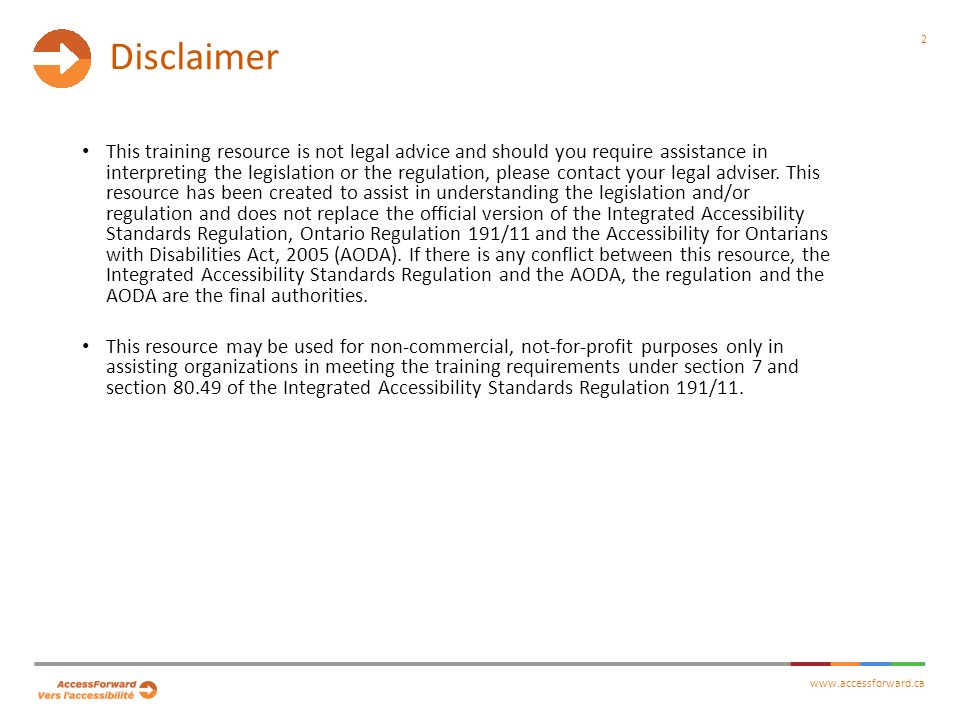 Disclaimer

2

• This training resource is not legal advice and should you require assistance in interpreting the legislation or the regulation, please contact your legal adviser. This resource has been created to assist in understanding the legislation and/or regulation and does not replace the official version of the Integrated Accessibility Standards Regulation, Ontario Regulation 191/11 and the Accessibility for Ontarians with Disabilities Act, 2005 (AODA). If there is any conflict between this resource, the Integrated Accessibility Standards Regulation and the AODA, the regulation and the AODA are the final authorities.

• This resource may be used for non-commercial, not-for-profit purposes only in assisting organizations in meeting the training requirements under section 7 and section 80.49 of the Integrated Accessibility Standards Regulation 191/11.

AccessForward
Vers l'accessibilité

www.accessforward.ca